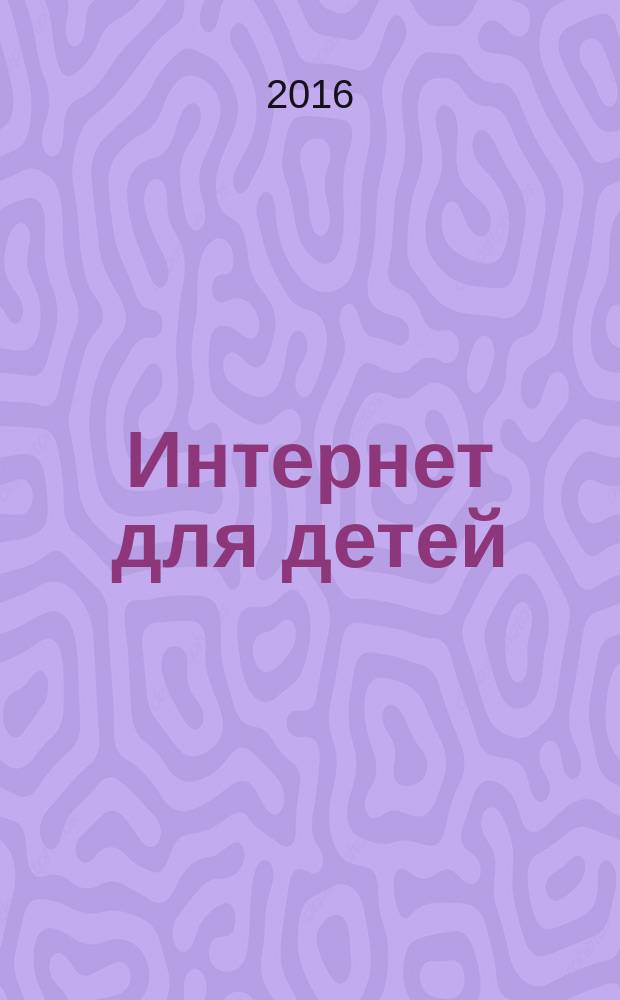 2016

Интернет для детей